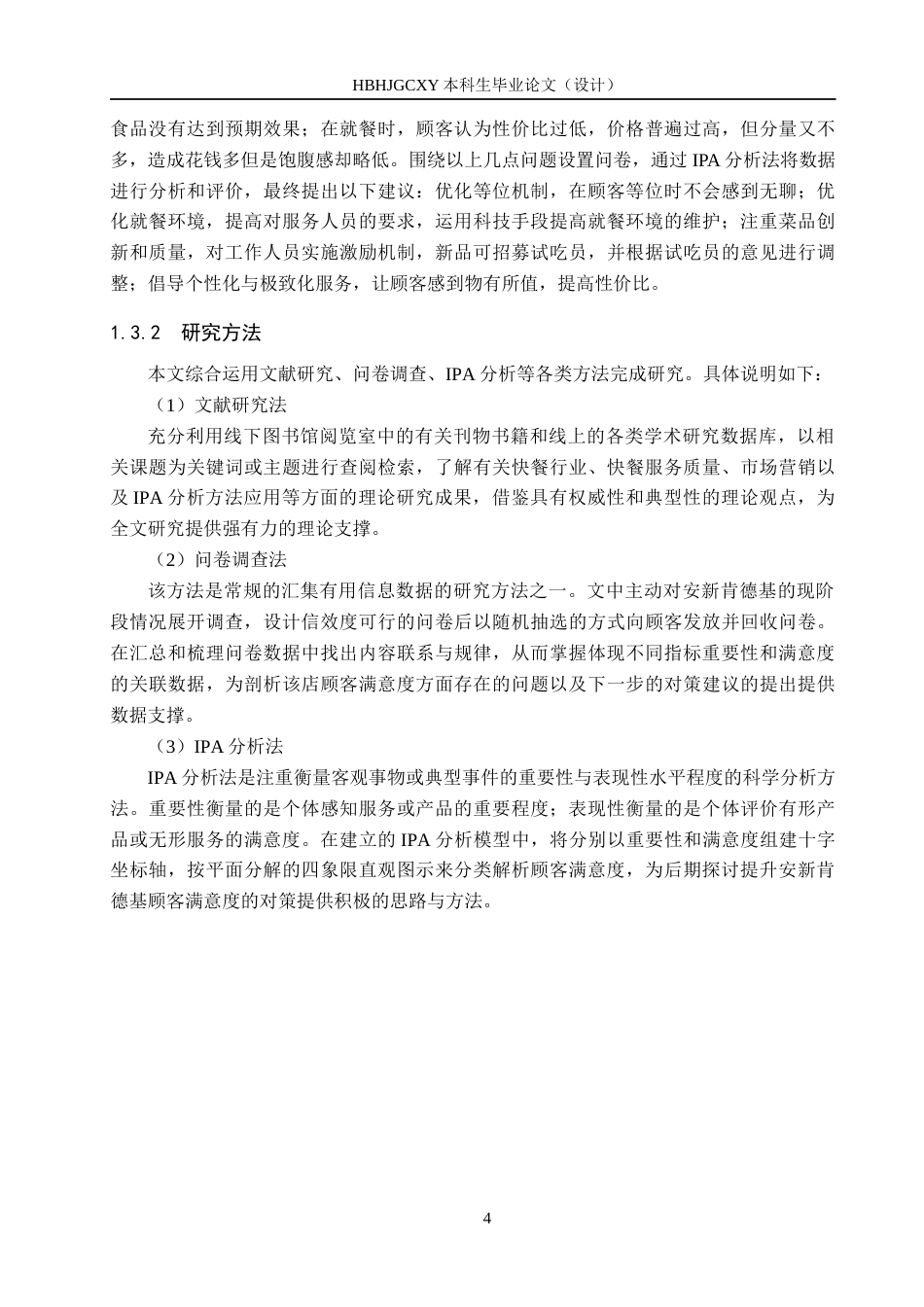 HBHJGCXY 本科生毕业论文（设计）

食品没有达到预期效果；在就餐时，顾客认为性价比过低，价格普遍过高，但分量又不多，造成花钱多但是饱腹感却略低。围绕以上几点问题设置问卷，通过 IPA 分析法将数据进行分析和评价，最终提出以下建议：优化等位机制，在顾客等位时不会感到无聊；优化就餐环境，提高对服务人员的要求，运用科技手段提高就餐环境的维护；注重菜品创新和质量，对工作人员实施激励机制，新品可招募试吃员，并根据试吃员的意见进行调整；倡导个性化与极致化服务，让顾客感到物有所值，提高性价比。

1.3.2 研究方法

本文综合运用文献研究、问卷调查、IPA 分析等各类方法完成研究。具体说明如下：

（1）文献研究法

充分利用线下图书馆阅览室中的有关刊物书籍和线上的各类学术研究数据库，以相关课题为关键词或主题进行查阅检索，了解有关快餐行业、快餐服务质量、市场营销以及 IPA 分析方法应用等方面的理论研究成果，借鉴具有权威性和典型性的理论观点，为全文研究提供强有力的理论支撑。

（2）问卷调查法

该方法是常规的汇集有用信息数据的研究方法之一。文中主动对安新肯德基的现阶段情况展开调查，设计信效度可行的问卷后以随机抽选的方式向顾客发放并回收问卷。在汇总和梳理问卷数据中找出内容联系与规律，从而掌握体现不同指标重要性和满意度的关联数据，为剖析该店顾客满意度方面存在的问题以及下一步的对策建议的提出提供数据支撑。

（3）IPA 分析法

IPA 分析法是注重衡量客观事物或典型事件的重要性与表现性水平程度的科学分析方法。重要性衡量的是个体感知服务或产品的重要程度；表现性衡量的是个体评价有形产品或无形服务的满意度。在建立的 IPA 分析模型中，将分别以重要性和满意度组建十字坐标轴，按平面分解的四象限直观图示来分类解析顾客满意度，为后期探讨提升安新肯德基顾客满意度的对策提供积极的思路与方法。

4